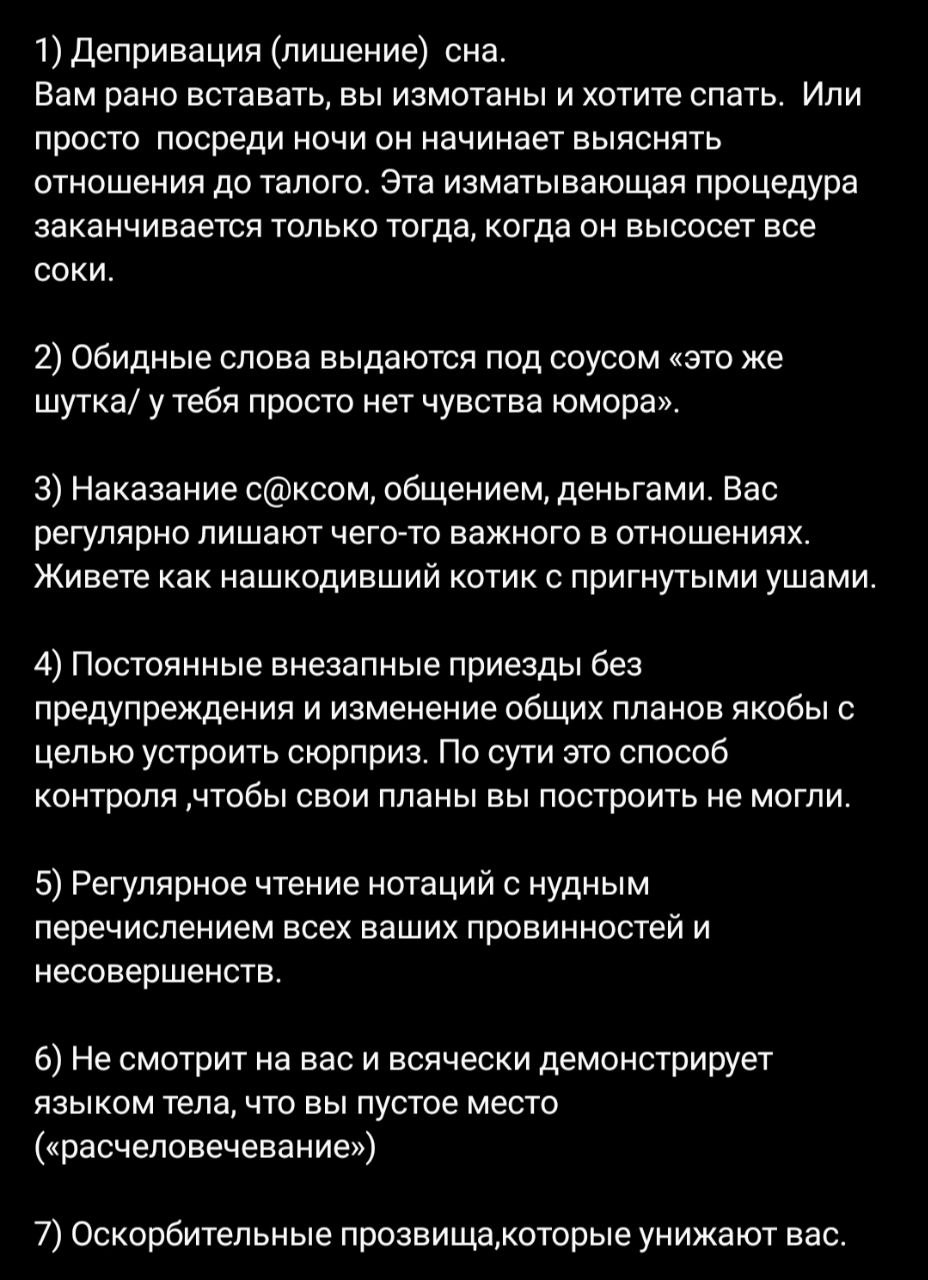 1) Депривация (лишение) сна.
Вам рано вставать, вы измотаны и хотите спать. Или просто посреди ночи он начинает выяснять отношения до талого. Эта изматывающая процедура заканчивается только тогда, когда он высосет все соки.

2) Обидные слова выдаются под соусом «это же шутка/ у тебя просто нет чувства юмора».

3) Наказание с@ксом, общением, деньгами. Вас регулярно лишают чего-то важного в отношениях. Живете как нашкодивший котик с пригнутыми ушами.

4) Постоянные внезапные приезды без предупреждения и изменение общих планов якобы с целью устроить сюрприз. По сути это способ контроля ,чтобы свои планы вы построить не могли.

5) Регулярное чтение нотаций с нудным перечислением всех ваших провинностей и несовершенств.

6) Не смотрит на вас и всячески демонстрирует языком тела, что вы пустое место («расчеловечевание»)

7) Оскорбительные прозвища,которые унижают вас.